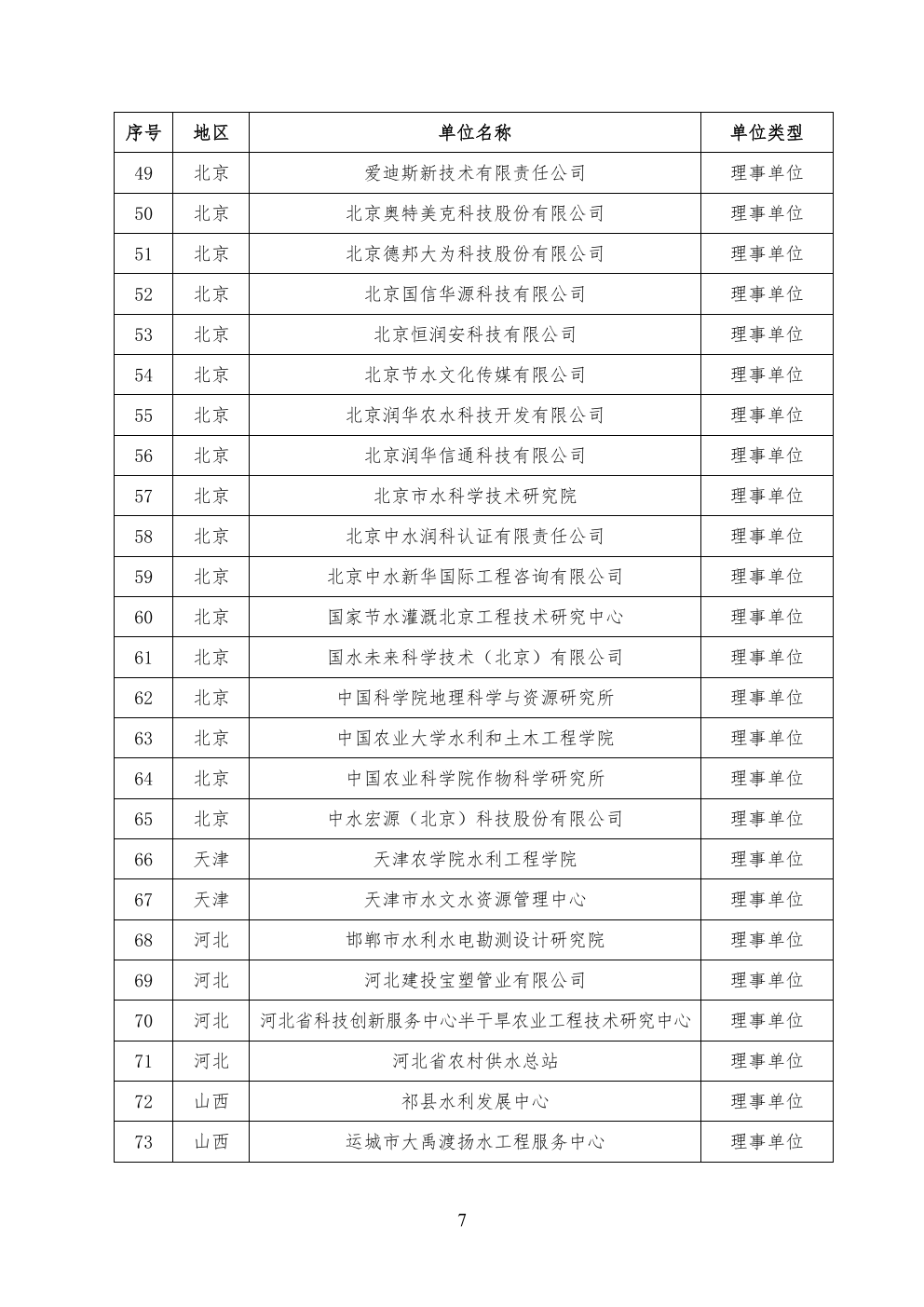 | 序号 | 地区 | 单位名称 | 单位类型 |
|---|---|---|---|
| 49 | 北京 | 爱迪斯新技术有限责任公司 | 理事单位 |
| 50 | 北京 | 北京奥特美克科技股份有限公司 | 理事单位 |
| 51 | 北京 | 北京德邦大为科技股份有限公司 | 理事单位 |
| 52 | 北京 | 北京国信华源科技有限公司 | 理事单位 |
| 53 | 北京 | 北京恒润安科技有限公司 | 理事单位 |
| 54 | 北京 | 北京节水文化传媒有限公司 | 理事单位 |
| 55 | 北京 | 北京润华农水科技开发有限公司 | 理事单位 |
| 56 | 北京 | 北京润华信通科技有限公司 | 理事单位 |
| 57 | 北京 | 北京市水科学技术研究院 | 理事单位 |
| 58 | 北京 | 北京中水润科认证有限责任公司 | 理事单位 |
| 59 | 北京 | 北京中水新华国际工程咨询有限公司 | 理事单位 |
| 60 | 北京 | 国家节水灌溉北京工程技术研究中心 | 理事单位 |
| 61 | 北京 | 国水未来科学技术（北京）有限公司 | 理事单位 |
| 62 | 北京 | 中国科学院地理科学与资源研究所 | 理事单位 |
| 63 | 北京 | 中国农业大学水利和土木工程学院 | 理事单位 |
| 64 | 北京 | 中国农业科学院作物科学研究所 | 理事单位 |
| 65 | 北京 | 中水宏源（北京）科技股份有限公司 | 理事单位 |
| 66 | 天津 | 天津农学院水利工程学院 | 理事单位 |
| 67 | 天津 | 天津市水文水资源管理中心 | 理事单位 |
| 68 | 河北 | 邯郸市水利水电勘测设计研究院 | 理事单位 |
| 69 | 河北 | 河北建投宝塑管业有限公司 | 理事单位 |
| 70 | 河北 | 河北省科技创新服务中心半干旱农业工程技术研究中心 | 理事单位 |
| 71 | 河北 | 河北省农村供水总站 | 理事单位 |
| 72 | 山西 | 祁县水利发展中心 | 理事单位 |
| 73 | 山西 | 运城市大禹渡扬水工程服务中心 | 理事单位 |

7